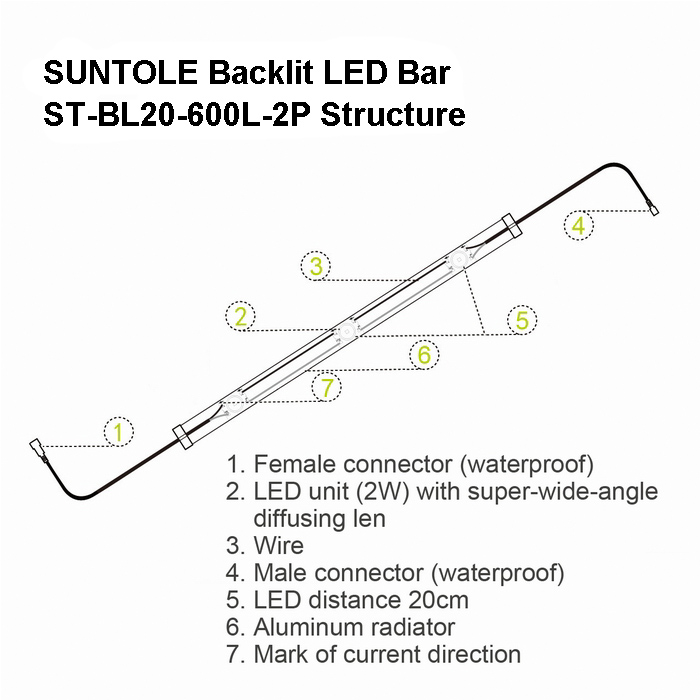 SUNTOLE Backlit LED Bar
ST-BL20-600L-2P Structure

4

3

2

5

6

7

1

1. Female connector (waterproof)
2. LED unit (2W) with super-wide-angle diffusing len
3. Wire
4. Male connector (waterproof)
5. LED distance 20cm
6. Aluminum radiator
7. Mark of current direction